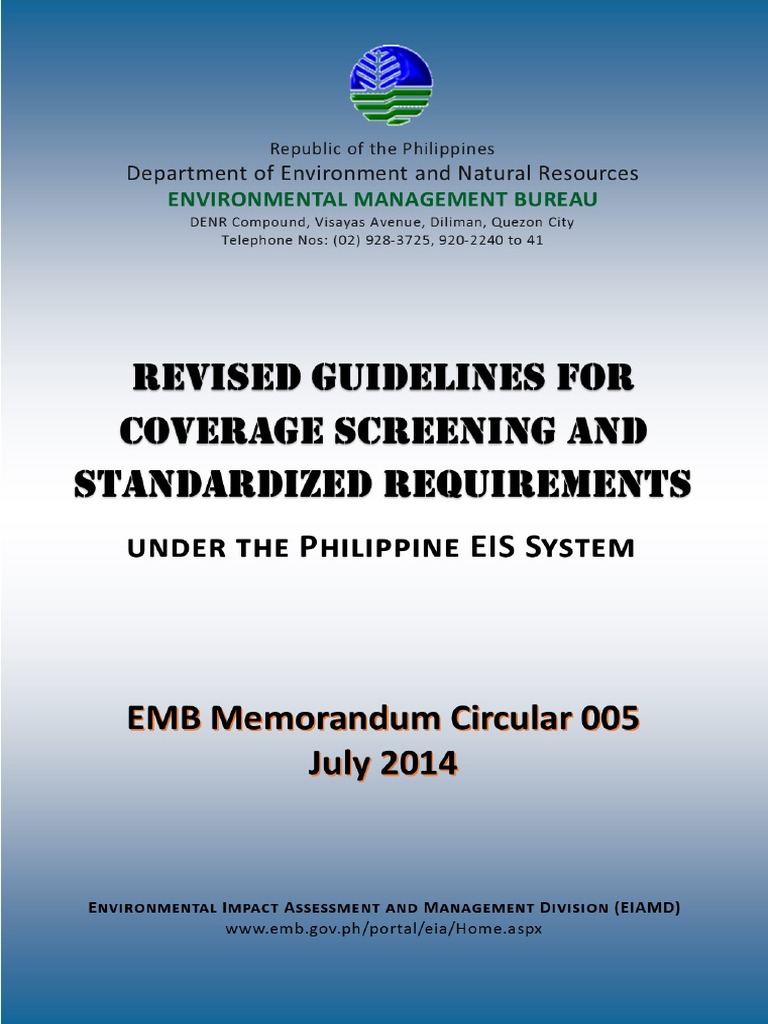 Republic of the Philippines
Department of Environment and Natural Resources
ENVIRONMENTAL MANAGEMENT BUREAU
DENR Compound, Visayas Avenue, Diliman, Quezon City
Telephone Nos: (02) 928-3725, 920-2240 to 41

REVISED GUIDELINES FOR COVERAGE SCREENING AND STANDARDIZED REQUIREMENTS

UNDER THE PHILIPPINE EIS SYSTEM

EMB Memorandum Circular 005
July 2014

ENVIRONMENTAL IMPACT ASSESSMENT AND MANAGEMENT DIVISION (EIAMD)
www.emb.gov.ph/portal/eia/Home.aspx